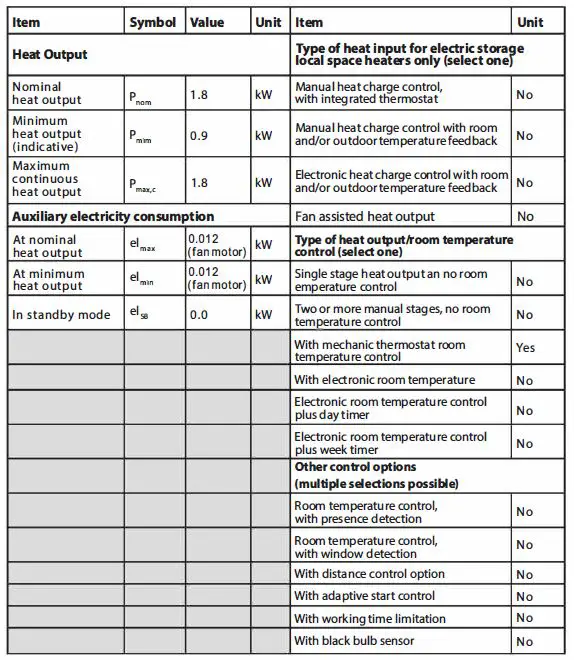 | Item | Symbol | Value | Unit | Item | Unit |
|---|---|---|---|---|---|
| **Heat Output** | | | | **Type of heat input for electric storage local space heaters only (select one)** | |
| Nominal heat output | $P_{nom}$ | 1.8 | kW | Manual heat charge control, with integrated thermostat | No |
| Minimum heat output (indicative) | $P_{mim}$ | 0.9 | kW | Manual heat charge control with room and/or outdoor temperature feedback | No |
| Maximum continuous heat output | $P_{max,c}$ | 1.8 | kW | Electronic heat charge control with room and/or outdoor temperature feedback | No |
| **Auxiliary electricity consumption** | | | | Fan assisted heat output | No |
| At nominal heat output | $el_{max}$ | 0.012 (fan motor) | kW | **Type of heat output/room temperature control (select one)** | |
| At minimum heat output | $el_{min}$ | 0.012 (fan motor) | kW | Single stage heat output an no room emperature control | No |
| In standby mode | $el_{SB}$ | 0.0 | kW | Two or more manual stages, no room temperature control | No |
| | | | | With mechanic thermostat room temperature control | Yes |
| | | | | With electronic room temperature | No |
| | | | | Electronic room temperature control plus day timer | No |
| | | | | Electronic room temperature control plus week timer | No |
| | | | | **Other control options (multiple selections possible)** | |
| | | | | Room temperature control, with presence detection | No |
| | | | | Room temperature control, with window detection | No |
| | | | | With distance control option | No |
| | | | | With adaptive start control | No |
| | | | | With working time limitation | No |
| | | | | With black bulb sensor | No |